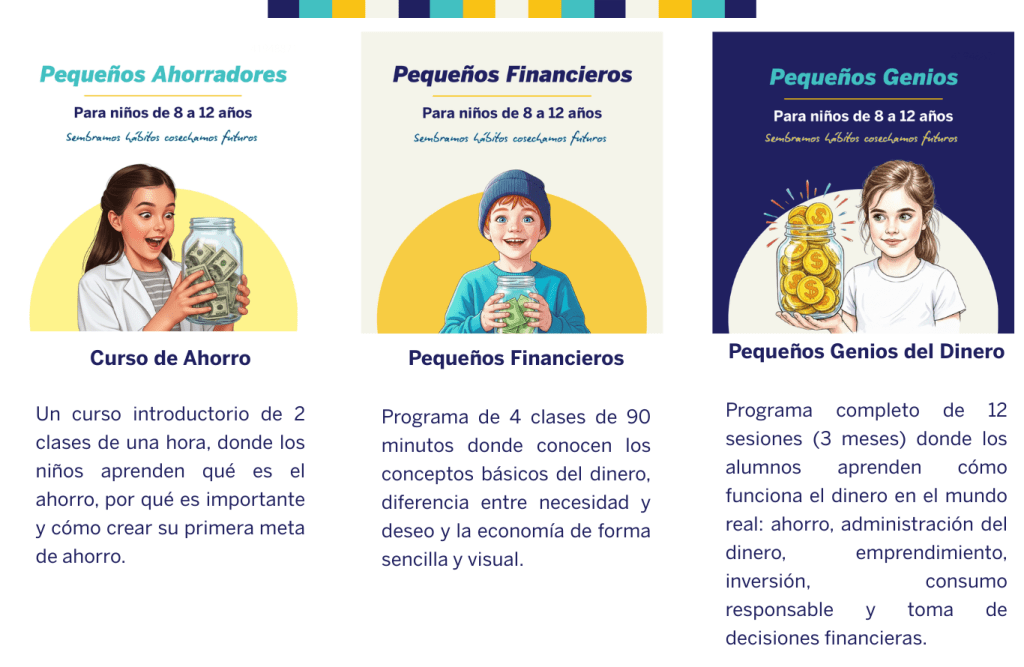 Pequeños Ahorradores

Para niños de 8 a 12 años

Sembramos hábitos cosechamos futuros

Curso de Ahorro

Un curso introductorio de 2 clases de una hora, donde los niños aprenden qué es el ahorro, por qué es importante y cómo crear su primera meta de ahorro.

Pequeños Financieros

Para niños de 8 a 12 años

Sembramos hábitos cosechamos futuros

Pequeños Financieros

Programa de 4 clases de 90 minutos donde conocen los conceptos básicos del dinero, diferencia entre necesidad y deseo y la economía de forma sencilla y visual.

Pequeños Genios

Para niños de 8 a 12 años

Sembramos hábitos cosechamos futuros

Pequeños Genios del Dinero

Programa completo de 12 sesiones (3 meses) donde los alumnos aprenden cómo funciona el dinero en el mundo real: ahorro, administración del dinero, emprendimiento, inversión, consumo responsable y toma de decisiones financieras.